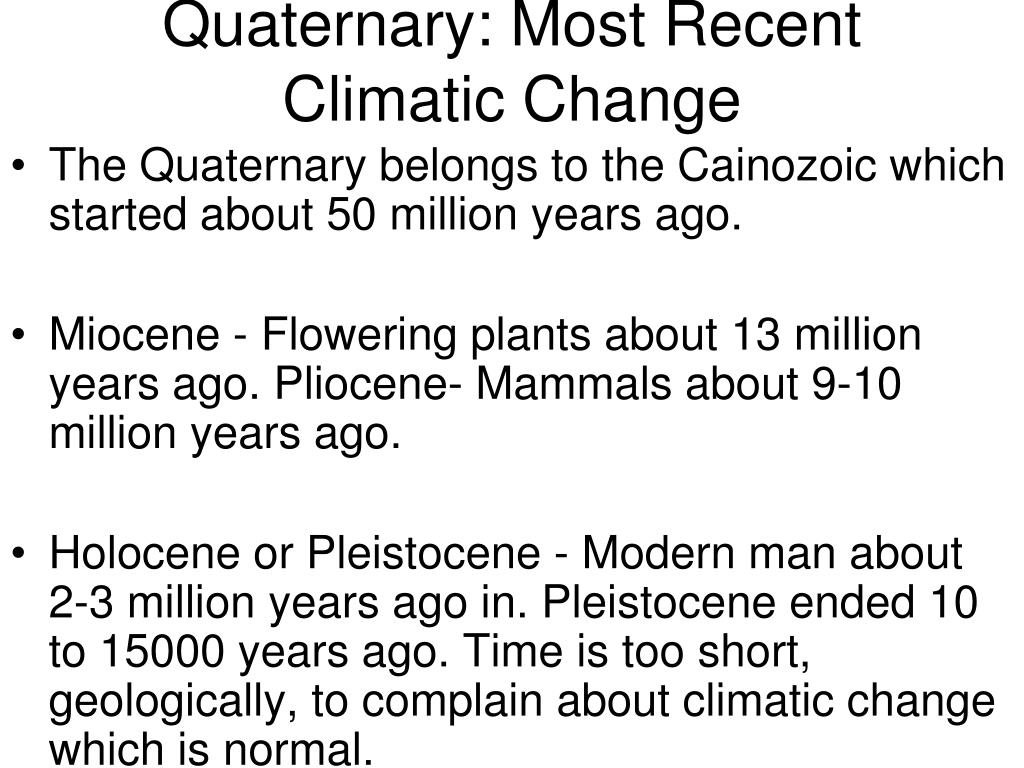 Quaternary: Most Recent Climatic Change

• The Quaternary belongs to the Cainozoic which started about 50 million years ago.

• Miocene - Flowering plants about 13 million years ago. Pliocene- Mammals about 9-10 million years ago.

• Holocene or Pleistocene - Modern man about 2-3 million years ago in. Pleistocene ended 10 to 15000 years ago. Time is too short, geologically, to complain about climatic change which is normal.